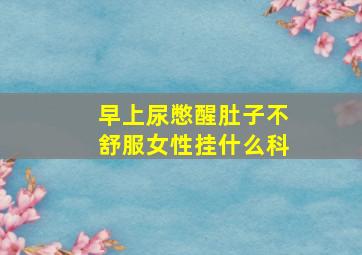 早上尿憋醒肚子不舒服女性挂什么科